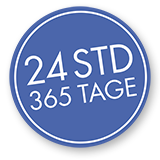 24 STD
365 TAGE